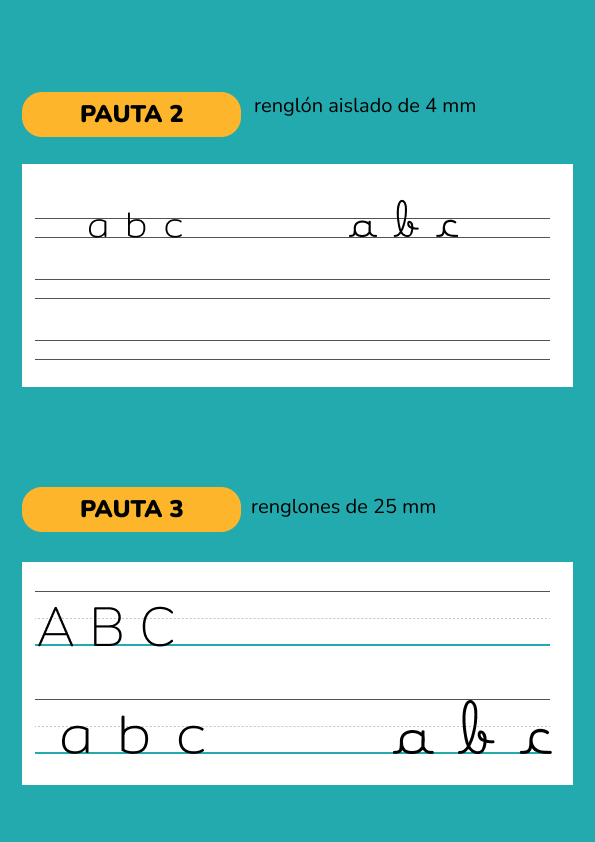 PAUTA 2

renglón aislado de 4 mm

a b c

a b c

PAUTA 3

renglones de 25 mm

A B C

a b c

a b c